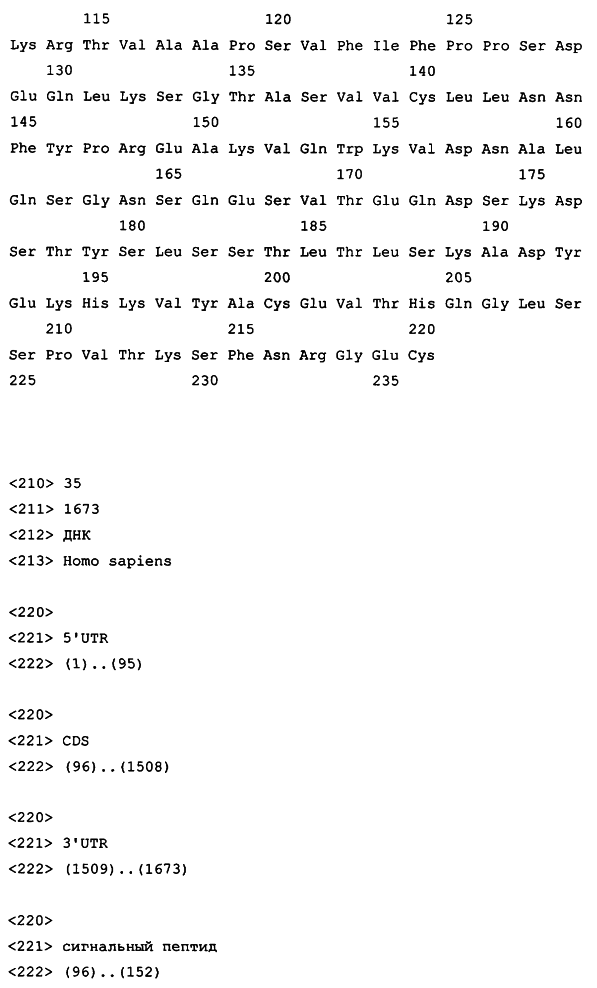 115 120 125
Lys Arg Thr Val Ala Ala Pro Ser Val Phe Ile Phe Pro Pro Ser Asp
130 135 140
Glu Gln Leu Lys Ser Gly Thr Ala Ser Val Val Cys Leu Leu Asn Asn
145 150 155 160
Phe Tyr Pro Arg Glu Ala Lys Val Gln Trp Lys Val Asp Asn Ala Leu
165 170 175
Gln Ser Gly Asn Ser Gln Glu Ser Val Thr Glu Gln Asp Ser Lys Asp
180 185 190
Ser Thr Tyr Ser Leu Ser Ser Thr Leu Thr Leu Ser Lys Ala Asp Tyr
195 200 205
Glu Lys His Lys Val Tyr Ala Cys Glu Val Thr His Gln Gly Leu Ser
210 215 220
Ser Pro Val Thr Lys Ser Phe Asn Arg Gly Glu Cys
225 230 235

<210> 35
<211> 1673
<212> ДНК
<213> Homo sapiens

<220>
<221> 5'UTR
<222> (1)..(95)

<220>
<221> CDS
<222> (96)..(1508)

<220>
<221> 3'UTR
<222> (1509)..(1673)

<220>
<221> сигнальный пептид
<222> (96)..(152)